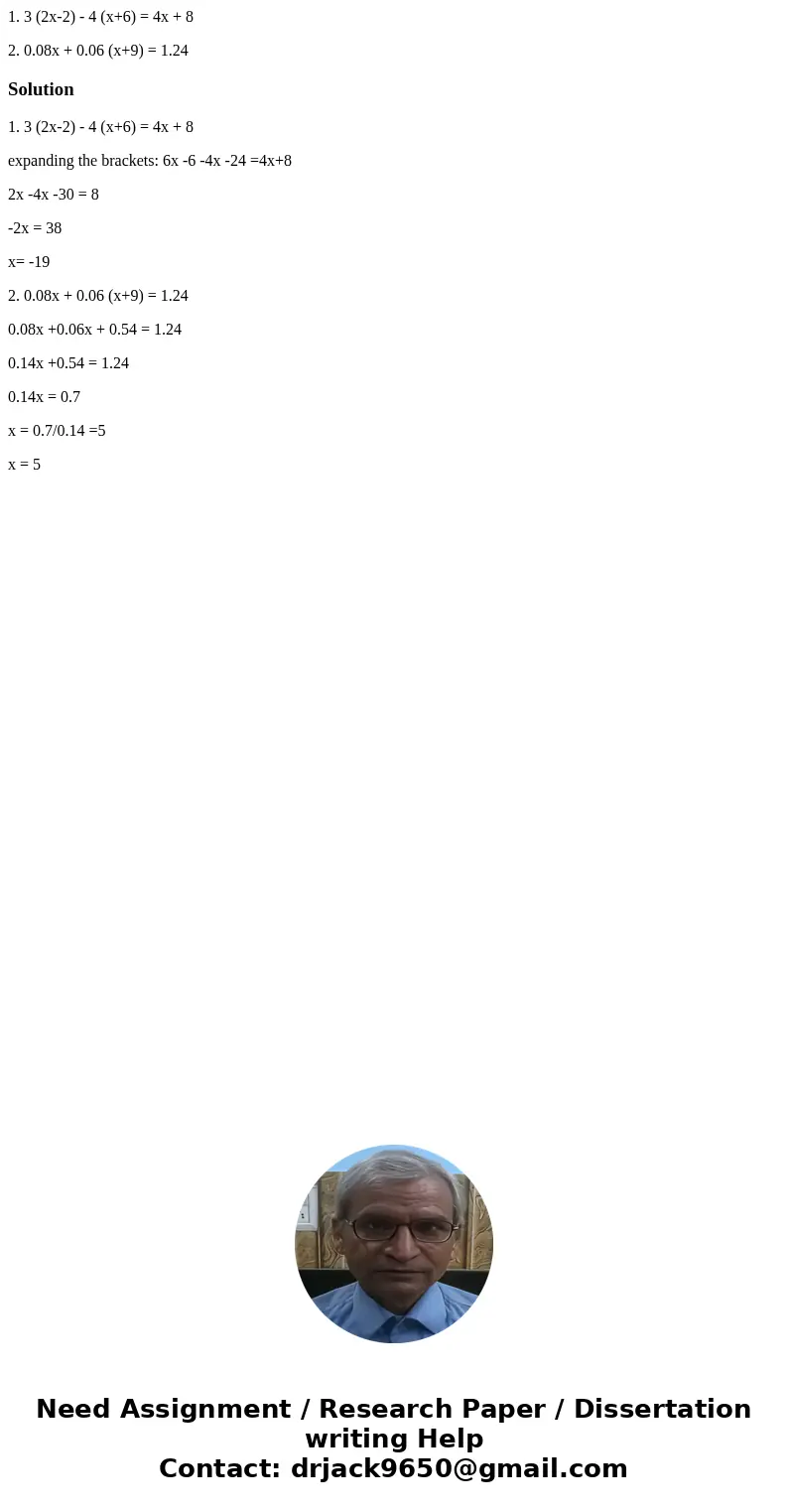 1. $3 (2x-2) - 4 (x+6) = 4x + 8$

2. $0.08x + 0.06 (x+9) = 1.24$

Solution

1. $3 (2x-2) - 4 (x+6) = 4x + 8$

expanding the brackets: $6x -6 -4x -24 =4x+8$

$2x -4x -30 = 8$

$-2x = 38$

$x= -19$

2. $0.08x + 0.06 (x+9) = 1.24$

$0.08x +0.06x + 0.54 = 1.24$

$0.14x +0.54 = 1.24$

$0.14x = 0.7$

$x = 0.7/0.14 =5$

$x = 5$

Need Assignment / Research Paper / Dissertation writing Help
Contact: drjack9650@gmail.com